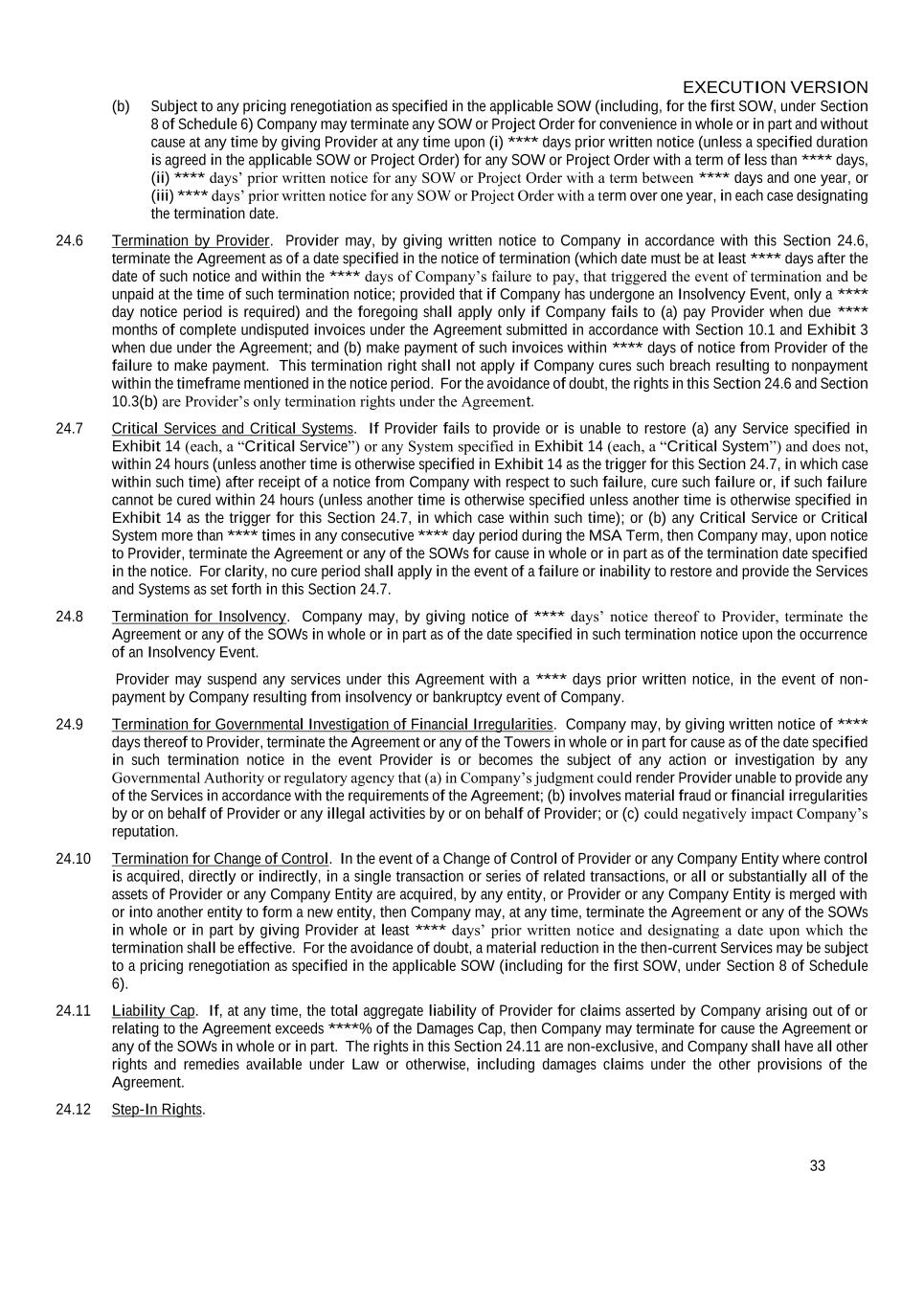 EXECUTION VERSION

(b) Subject to any pricing renegotiation as specified in the applicable SOW (including, for the first SOW, under Section 8 of Schedule 6) Company may terminate any SOW or Project Order for convenience in whole or in part and without cause at any time by giving Provider at any time upon (i) **** days prior written notice (unless a specified duration is agreed in the applicable SOW or Project Order) for any SOW or Project Order with a term of less than **** days, (ii) **** days' prior written notice for any SOW or Project Order with a term between **** days and one year, or (iii) **** days' prior written notice for any SOW or Project Order with a term over one year, in each case designating the termination date.

24.6 Termination by Provider. Provider may, by giving written notice to Company in accordance with this Section 24.6, terminate the Agreement as of a date specified in the notice of termination (which date must be at least **** days after the date of such notice and within the **** days of Company's failure to pay, that triggered the event of termination and be unpaid at the time of such termination notice; provided that if Company has undergone an Insolvency Event, only a **** day notice period is required) and the foregoing shall apply only if Company fails to (a) pay Provider when due **** months of complete undisputed invoices under the Agreement submitted in accordance with Section 10.1 and Exhibit 3 when due under the Agreement; and (b) make payment of such invoices within **** days of notice from Provider of the failure to make payment. This termination right shall not apply if Company cures such breach resulting to nonpayment within the timeframe mentioned in the notice period. For the avoidance of doubt, the rights in this Section 24.6 and Section 10.3(b) are Provider's only termination rights under the Agreement.

24.7 Critical Services and Critical Systems. If Provider fails to provide or is unable to restore (a) any Service specified in Exhibit 14 (each, a "Critical Service") or any System specified in Exhibit 14 (each, a "Critical System") and does not, within 24 hours (unless another time is otherwise specified in Exhibit 14 as the trigger for this Section 24.7, in which case within such time) after receipt of a notice from Company with respect to such failure, cure such failure or, if such failure cannot be cured within 24 hours (unless another time is otherwise specified unless another time is otherwise specified in Exhibit 14 as the trigger for this Section 24.7, in which case within such time); or (b) any Critical Service or Critical System more than **** times in any consecutive **** day period during the MSA Term, then Company may, upon notice to Provider, terminate the Agreement or any of the SOWs for cause in whole or in part as of the termination date specified in the notice. For clarity, no cure period shall apply in the event of a failure or inability to restore and provide the Services and Systems as set forth in this Section 24.7.

24.8 Termination for Insolvency. Company may, by giving notice of **** days' notice thereof to Provider, terminate the Agreement or any of the SOWs in whole or in part as of the date specified in such termination notice upon the occurrence of an Insolvency Event.

Provider may suspend any services under this Agreement with a **** days prior written notice, in the event of non-payment by Company resulting from insolvency or bankruptcy event of Company.

24.9 Termination for Governmental Investigation of Financial Irregularities. Company may, by giving written notice of **** days thereof to Provider, terminate the Agreement or any of the Towers in whole or in part for cause as of the date specified in such termination notice in the event Provider is or becomes the subject of any action or investigation by any Governmental Authority or regulatory agency that (a) in Company's judgment could render Provider unable to provide any of the Services in accordance with the requirements of the Agreement; (b) involves material fraud or financial irregularities by or on behalf of Provider or any illegal activities by or on behalf of Provider; or (c) could negatively impact Company's reputation.

24.10 Termination for Change of Control. In the event of a Change of Control of Provider or any Company Entity where control is acquired, directly or indirectly, in a single transaction or series of related transactions, or all or substantially all of the assets of Provider or any Company Entity are acquired, by any entity, or Provider or any Company Entity is merged with or into another entity to form a new entity, then Company may, at any time, terminate the Agreement or any of the SOWs in whole or in part by giving Provider at least **** days' prior written notice and designating a date upon which the termination shall be effective. For the avoidance of doubt, a material reduction in the then-current Services may be subject to a pricing renegotiation as specified in the applicable SOW (including for the first SOW, under Section 8 of Schedule 6).

24.11 Liability Cap. If, at any time, the total aggregate liability of Provider for claims asserted by Company arising out of or relating to the Agreement exceeds ****% of the Damages Cap, then Company may terminate for cause the Agreement or any of the SOWs in whole or in part. The rights in this Section 24.11 are non-exclusive, and Company shall have all other rights and remedies available under Law or otherwise, including damages claims under the other provisions of the Agreement.

24.12 Step-In Rights.

33